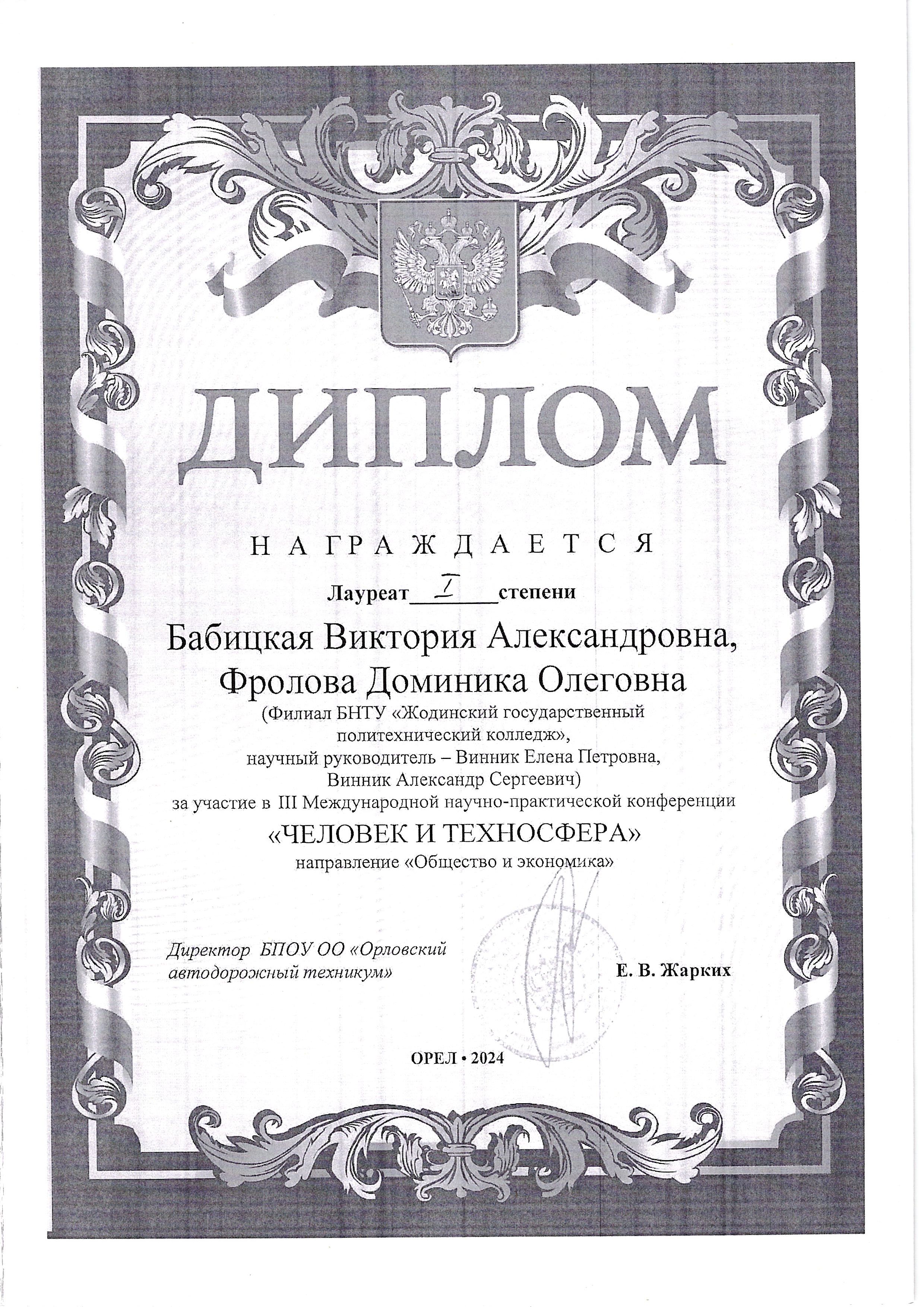 ДИПЛОМ

НАГРАЖДАЕТСЯ

Лауреат I степени

Бабицкая Виктория Александровна,
Фролова Доминика Олеговна

(Филиал БНТУ «Жодинский государственный политехнический колледж», научный руководитель – Винник Елена Петровна, Винник Александр Сергеевич)

за участие в III Международной научно-практической конференции

«ЧЕЛОВЕК И ТЕХНОСФЕРА»

направление «Общество и экономика»

Директор БПОУ ОО «Орловский автодорожный техникум»

Е. В. Жарких

ОРЕЛ • 2024